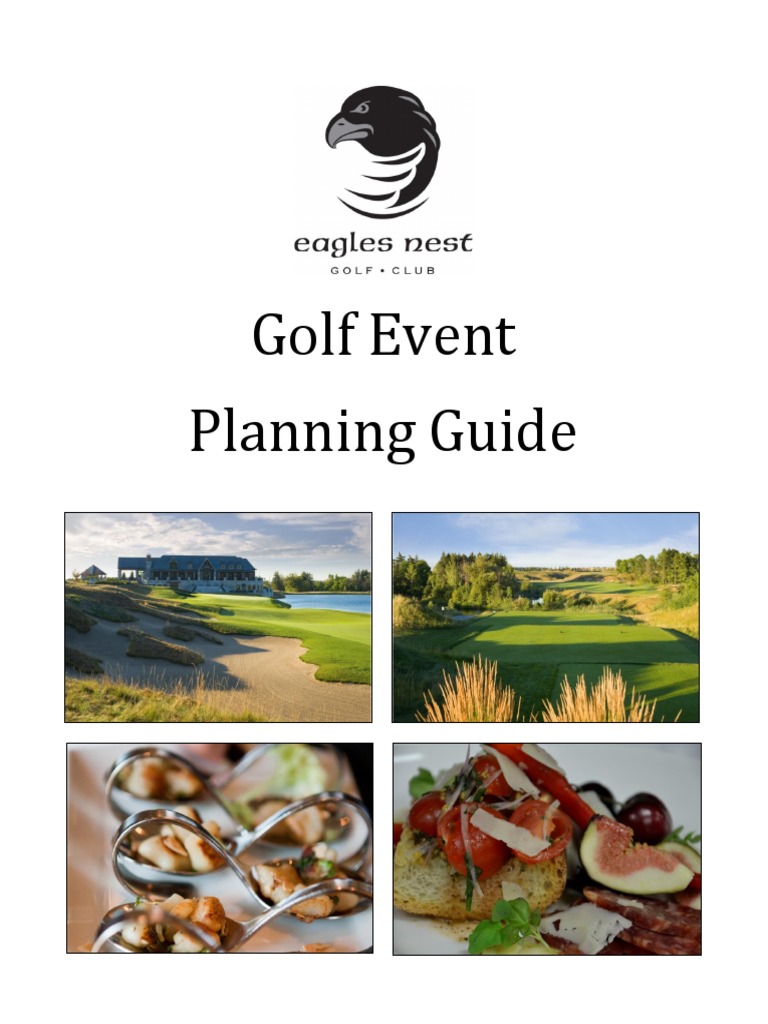 eagles nest
GOLF • CLUB

Golf Event
Planning Guide